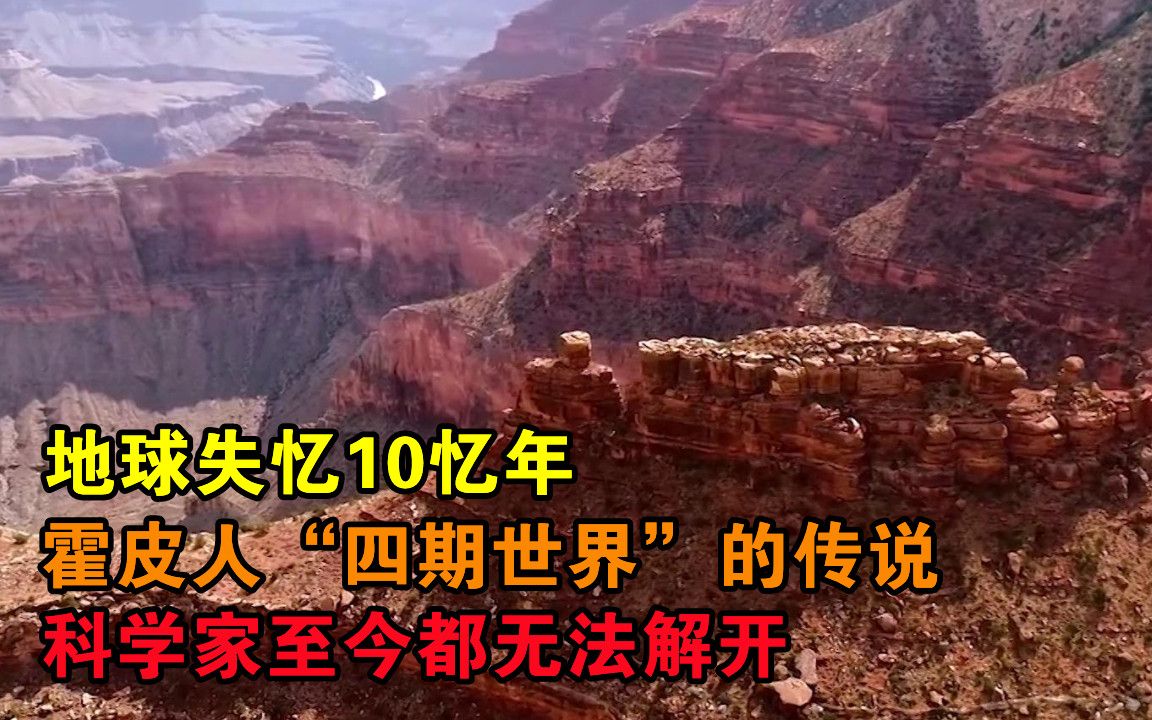 地球失忆10忆年
霍皮人“四期世界”的传说
科学家至今都无法解开